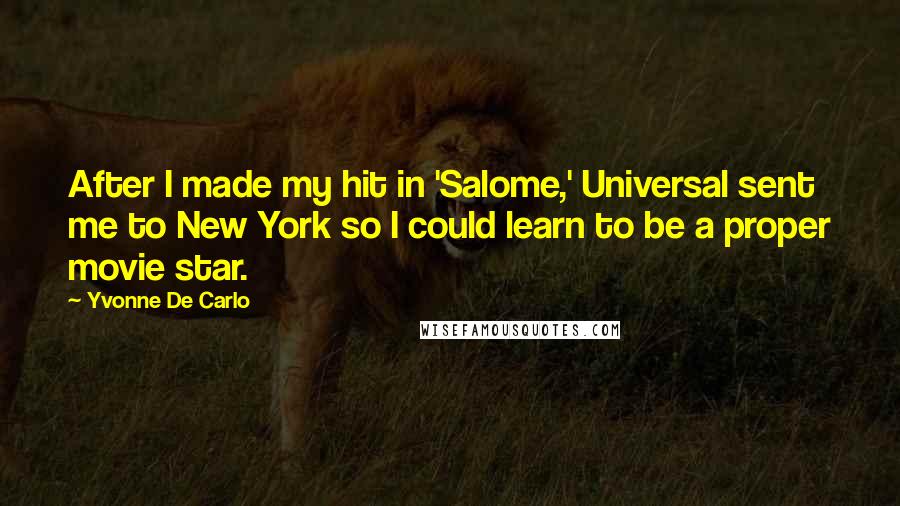 After I made my hit in 'Salome,' Universal sent me to New York so I could learn to be a proper movie star.

— Yvonne De Carlo

WISEFAMOUSQUOTES.COM